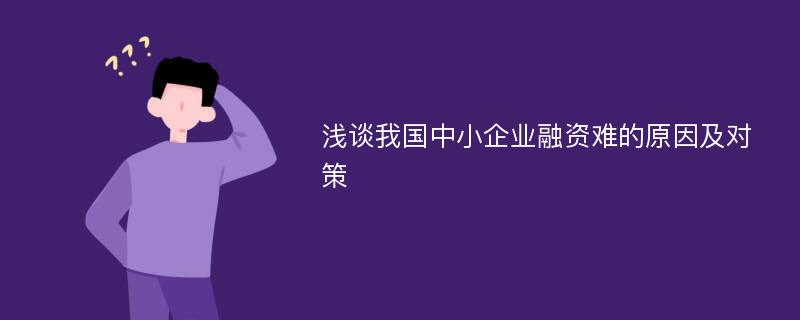 ???

浅谈我国中小企业融资难的原因及对策